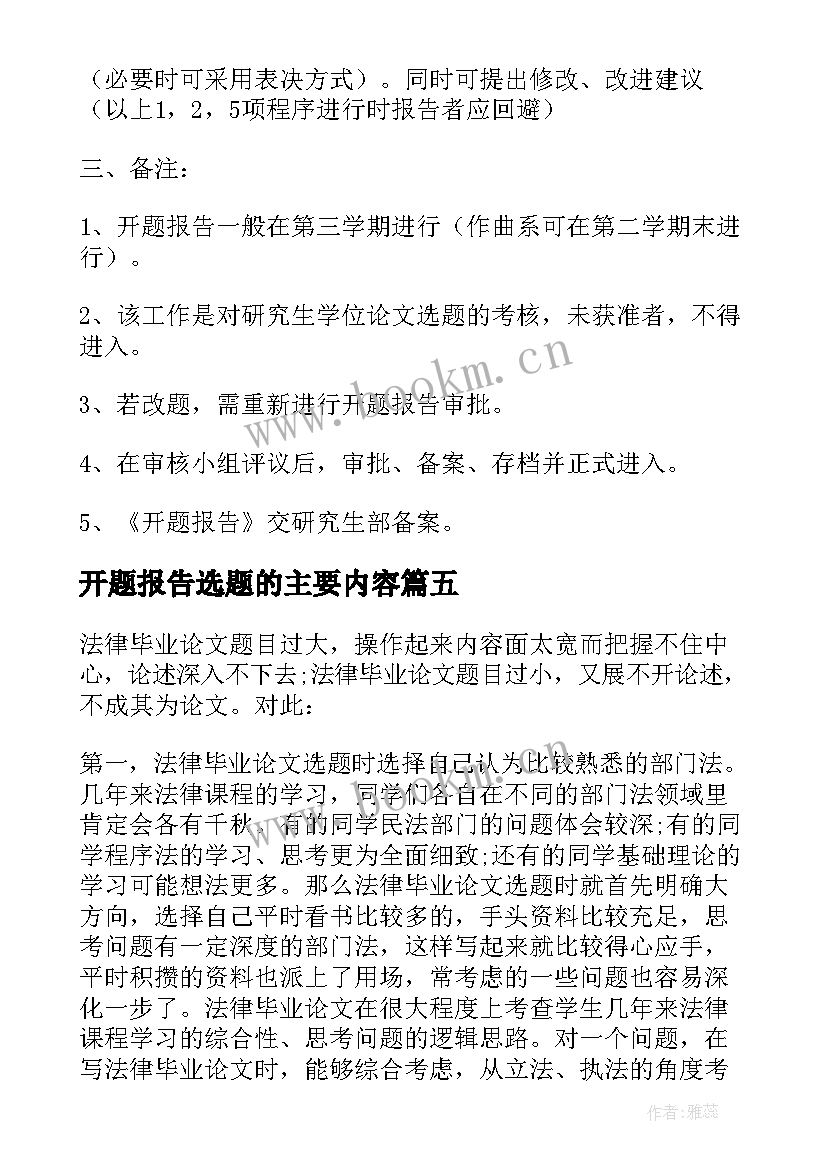 （必要时可采用表决方式）。同时可提出修改、改进建议（以上1，2，5项程序进行时报告者应回避）

三、备注：

1、开题报告一般在第三学期进行（作曲系可在第二学期末进行）。

2、该工作是对研究生学位论文选题的考核，未获准者，不得进入。

3、若改题，需重新进行开题报告审批。

4、在审核小组评议后，审批、备案、存档并正式进入。

5、《开题报告》交研究生部备案。

开题报告选题的主要内容篇五

法律毕业论文题目过大，操作起来内容面太宽而把握不住中心，论述深入不下去;法律毕业论文题目过小，又展不开论述，不成其为论文。对此：

第一，法律毕业论文选题时选择自己认为比较熟悉的部门法。几年来法律课程的学习，同学们各自在不同的部门法领域里肯定会各有千秋，有的同学民法部门的问题体会较深;有的同学程序法的学习、思考更为全面细致;还有的同学基础理论的学习可能想法更多。那么法律毕业论文选题时就首先明确大方向，选择自己平时看书比较多的，手头资料比较充足，思考问题有一定深度的部门法，这样写起来就比较得心应手，平时积攒的资料也派上了用场，常考虑的一些问题也容易深化一步了。法律毕业论文在很大程度上考查学生几年来法律课程学习的综合性、思考问题的逻辑思路。对一个问题，在写法律毕业论文时，能够综合考虑，从立法、执法的角度考

www.bookm.cn

作者：雅蕊